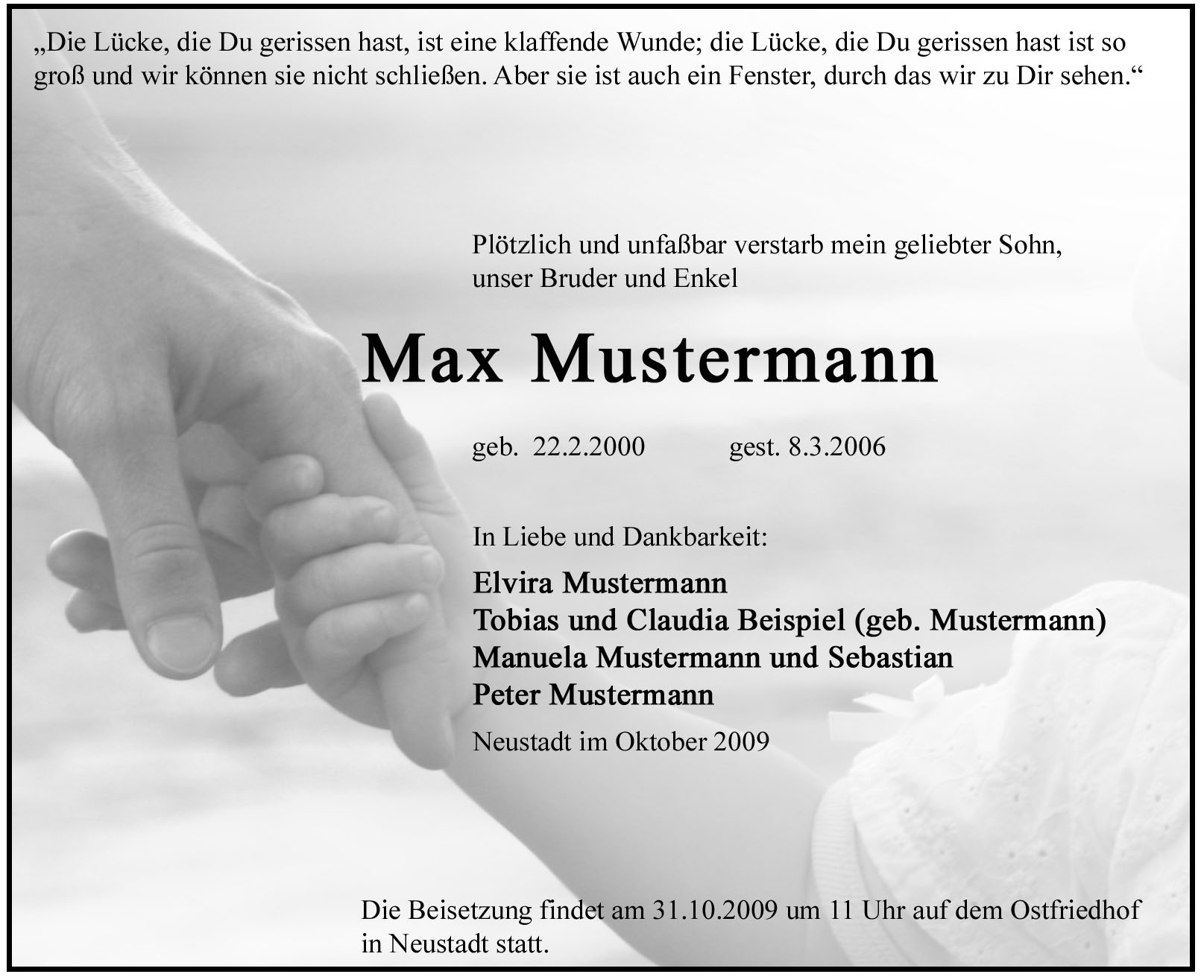 „Die Lücke, die Du gerissen hast, ist eine klaffende Wunde; die Lücke, die Du gerissen hast ist so groß und wir können sie nicht schließen. Aber sie ist auch ein Fenster, durch das wir zu Dir sehen.“

Plötzlich und unfaßbar verstarb mein geliebter Sohn, unser Bruder und Enkel

Max Mustermann

geb. 22.2.2000 gest. 8.3.2006

In Liebe und Dankbarkeit:

Elvira Mustermann
Tobias und Claudia Beispiel (geb. Mustermann)
Manuela Mustermann und Sebastian
Peter Mustermann

Neustadt im Oktober 2009

Die Beisetzung findet am 31.10.2009 um 11 Uhr auf dem Ostfriedhof in Neustadt statt.